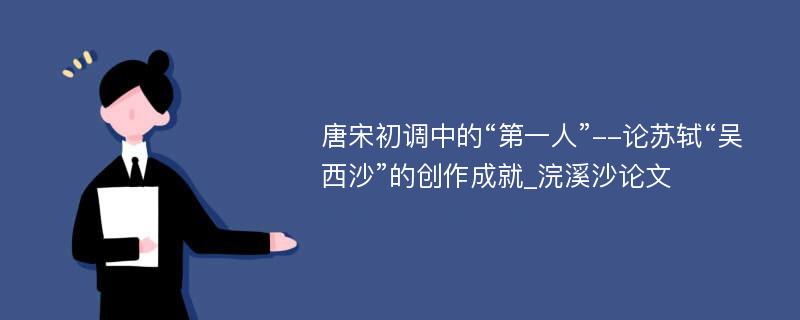 唐宋初调中的“第一人”--论苏轼“吴西沙”的创作成就_浣溪沙论文